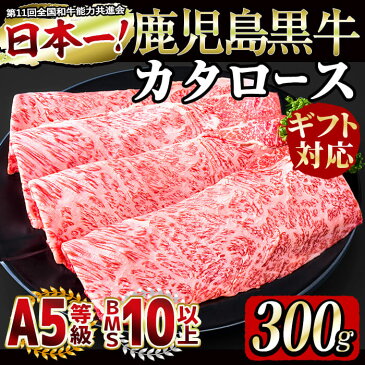 第11回全国和牛能力共進会
日本一!
鹿児島黒牛
カタロース

ギフト対応

A5等級
BMS10以上
300g